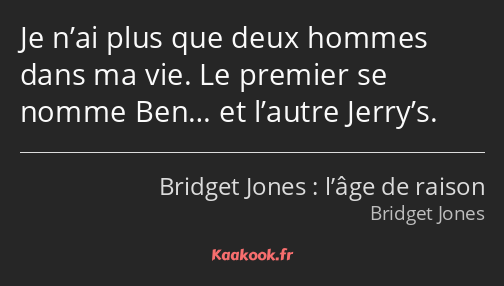 Je n’ai plus que deux hommes dans ma vie. Le premier se nomme Ben… et l’autre Jerry’s.

Bridget Jones : l’âge de raison
Bridget Jones

Kaakook.fr